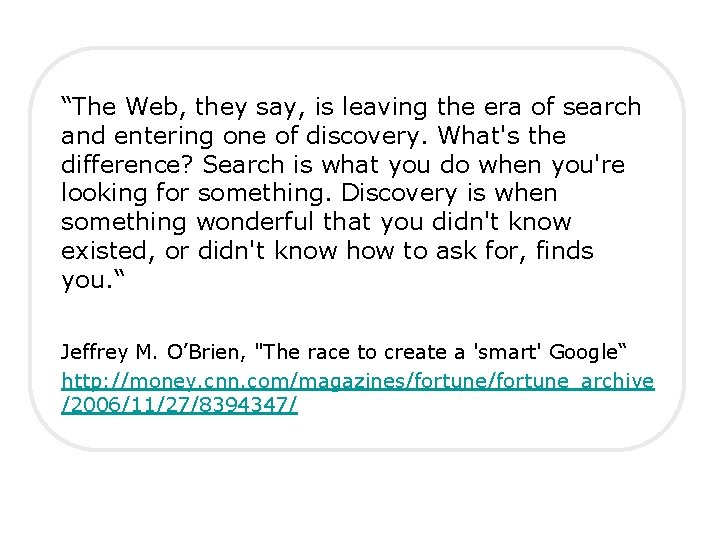 "The Web, they say, is leaving the era of search and entering one of discovery. What's the difference? Search is what you do when you're looking for something. Discovery is when something wonderful that you didn't know existed, or didn't know how to ask for, finds you."

Jeffrey M. O'Brien, "The race to create a 'smart' Google"
http://money.cnn.com/magazines/fortune/fortune_archive/2006/11/27/8394347/